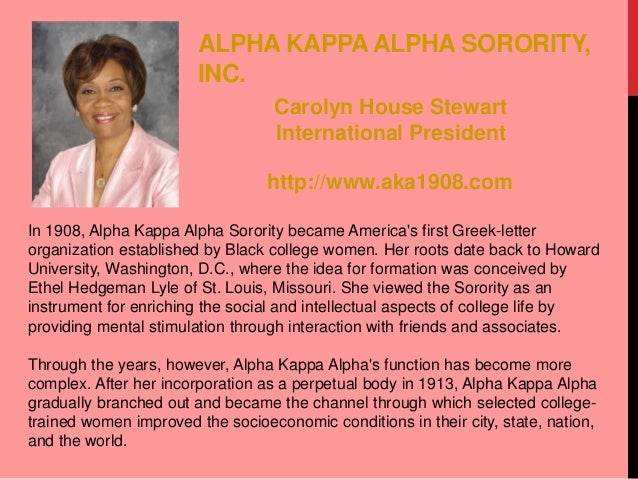 ALPHA KAPPA ALPHA SORORITY, INC.

Carolyn House Stewart
International President

http://www.aka1908.com

In 1908, Alpha Kappa Alpha Sorority became America's first Greek-letter organization established by Black college women. Her roots date back to Howard University, Washington, D.C., where the idea for formation was conceived by Ethel Hedgeman Lyle of St. Louis, Missouri. She viewed the Sorority as an instrument for enriching the social and intellectual aspects of college life by providing mental stimulation through interaction with friends and associates.

Through the years, however, Alpha Kappa Alpha's function has become more complex. After her incorporation as a perpetual body in 1913, Alpha Kappa Alpha gradually branched out and became the channel through which selected college-trained women improved the socioeconomic conditions in their city, state, nation, and the world.